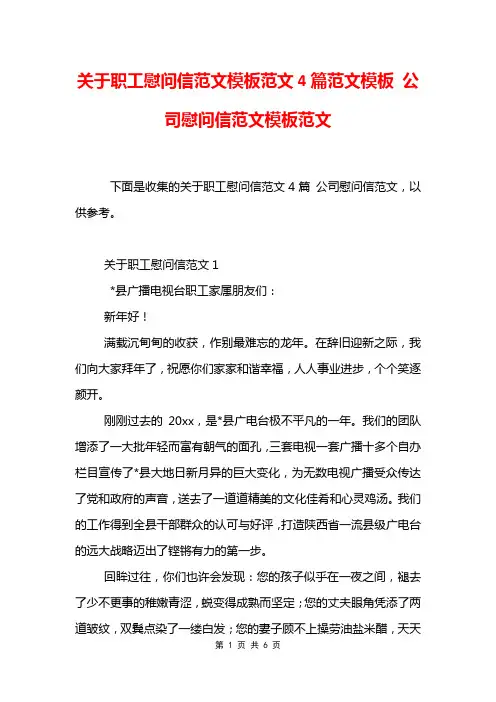 关于职工慰问信范文模板范文 4 篇范文模板 公司慰问信范文模板范文

下面是收集的关于职工慰问信范文 4 篇 公司慰问信范文，以供参考。

关于职工慰问信范文 1

*县广播电视台职工家属朋友们：

新年好！

满载沉甸甸的收获，作别最难忘的龙年。在辞旧迎新之际，我们向大家拜年了，祝愿你们家家和谐幸福，人人事业进步，个个笑逐颜开。

刚刚过去的 20xx，是*县广电台极不平凡的一年。我们的团队增添了一大批年轻而富有朝气的面孔，三套电视一套广播十多个自办栏目宣传了*县大地日新月异的巨大变化，为无数电视广播受众传达了党和政府的声音，送去了一道道精美的文化佳肴和心灵鸡汤。我们的工作得到全县干部群众的认可与好评，打造陕西省一流县级广电台的远大战略迈出了铿锵有力的第一步。

回眸过往，你们也许会发现：您的孩子似乎在一夜之间，褪去了少不更事的稚嫩青涩，蜕变得成熟而坚定；您的丈夫眼角凭添了两道皱纹，双鬓点染了一缕白发；您的妻子顾不上操劳油盐米醋，天天

第 1 页 共 6 页